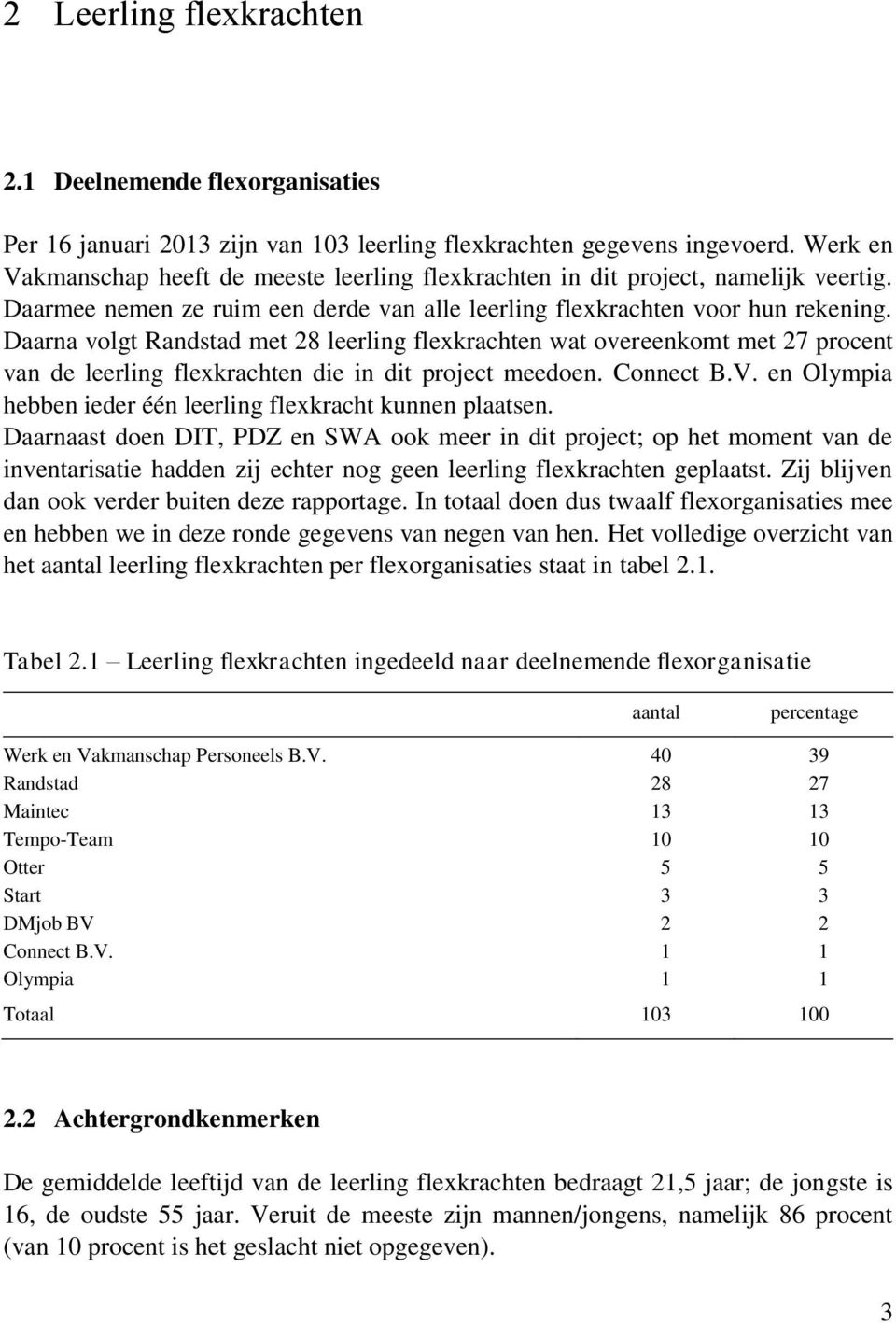 2 Leerling flexkrachten

2.1 Deelnemende flexorganisaties

Per 16 januari 2013 zijn van 103 leerling flexkrachten gegevens ingevoerd. Werk en Vakmanschap heeft de meeste leerling flexkrachten in dit project, namelijk veertig. Daarmee nemen ze ruim een derde van alle leerling flexkrachten voor hun rekening. Daarna volgt Randstad met 28 leerling flexkrachten wat overeenkomt met 27 procent van de leerling flexkrachten die in dit project meedoen. Connect B.V. en Olympia hebben ieder één leerling flexkracht kunnen plaatsen. Daarnaast doen DIT, PDZ en SWA ook meer in dit project; op het moment van de inventarisatie hadden zij echter nog geen leerling flexkrachten geplaatst. Zij blijven dan ook verder buiten deze rapportage. In totaal doen dus twaalf flexorganisaties mee en hebben we in deze ronde gegevens van negen van hen. Het volledige overzicht van het aantal leerling flexkrachten per flexorganisaties staat in tabel 2.1.

Tabel 2.1 – Leerling flexkrachten ingedeeld naar deelnemende flexorganisatie

| | aantal | percentage |
|---|---|---|
| Werk en Vakmanschap Personeels B.V. | 40 | 39 |
| Randstad | 28 | 27 |
| Maintec | 13 | 13 |
| Tempo-Team | 10 | 10 |
| Otter | 5 | 5 |
| Start | 3 | 3 |
| DMjob BV | 2 | 2 |
| Connect B.V. | 1 | 1 |
| Olympia | 1 | 1 |
| Totaal | 103 | 100 |

2.2 Achtergrondkenmerken

De gemiddelde leeftijd van de leerling flexkrachten bedraagt 21,5 jaar; de jongste is 16, de oudste 55 jaar. Veruit de meeste zijn mannen/jongens, namelijk 86 procent (van 10 procent is het geslacht niet opgegeven).

3